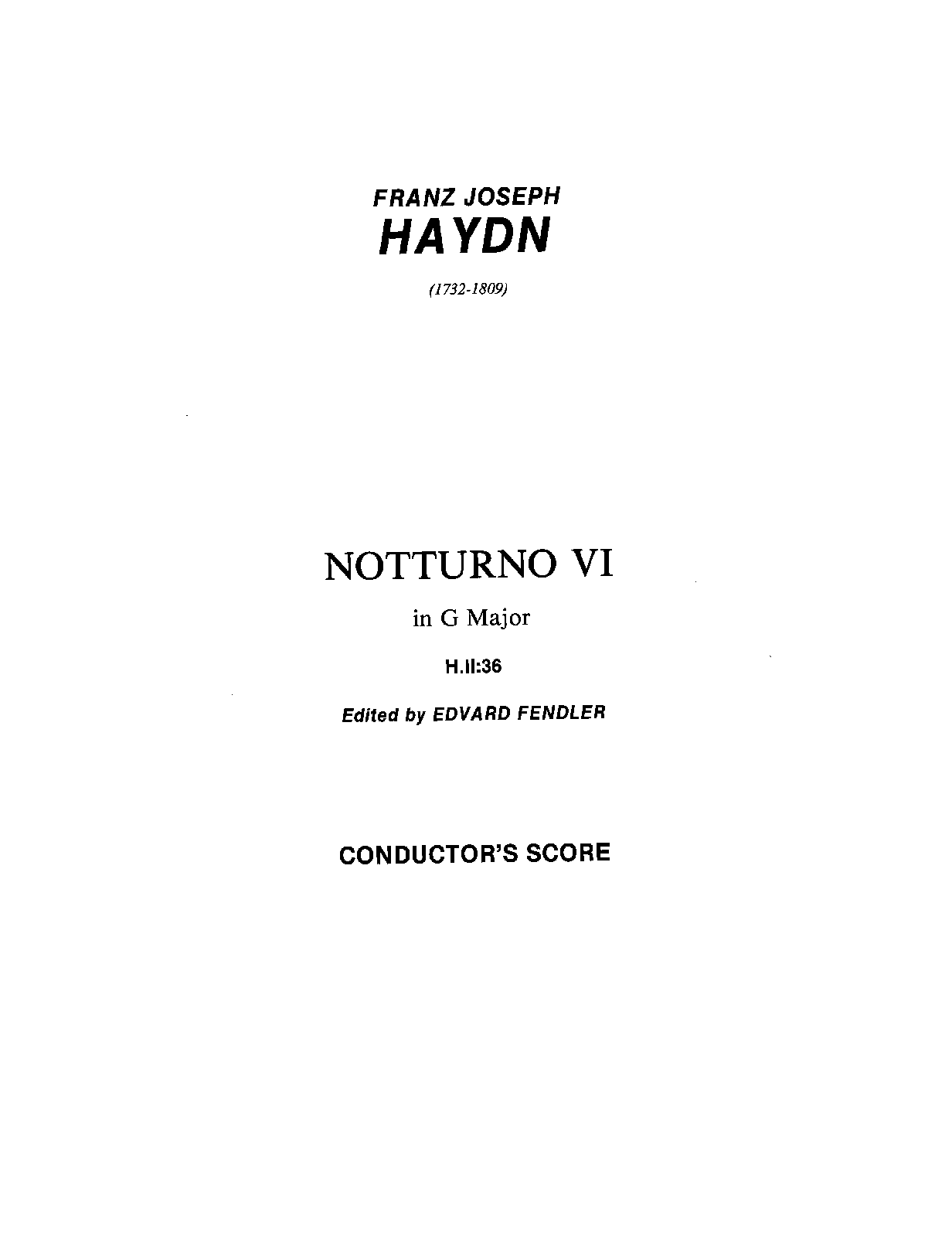 FRANZ JOSEPH
HAYDN

(1732-1809)

NOTTURNO VI

in G Major

H.II:36

Edited by EDVARD FENDLER

CONDUCTOR'S SCORE